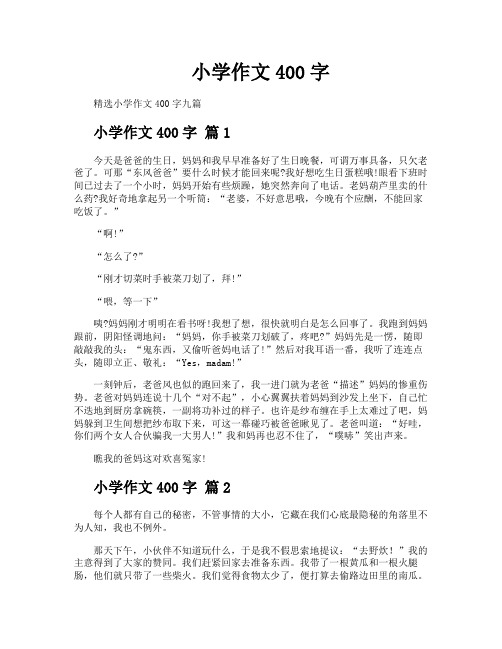 小学作文 400 字

精选小学作文 400 字九篇

小学作文 400 字 篇 1

今天是爸爸的生日，妈妈和我早早准备好了生日晚餐，可谓万事具备，只欠老爸了。可那“东风爸爸”要什么时候才能回来呢?我好想吃生日蛋糕哦!眼看下班时间已过去了一个小时，妈妈开始有些烦躁，她突然奔向了电话。老妈葫芦里卖的什么药?我好奇地拿起另一个听筒：“老婆，不好意思哦，今晚有个应酬，不能回家吃饭了。”

“啊!”

“怎么了?”

“刚才切菜时手被菜刀划了，拜!”

“喂，等一下”

咦?妈妈刚才明明在看书呀!我想了想，很快就明白是怎么回事了。我跑到妈妈跟前，阴阳怪调地问：“妈妈，你手被菜刀划破了，疼吧?”妈妈先是一愣，随即敲敲我的头：“鬼东西，又偷听爸妈电话了!”然后对我耳语一番，我听了连连点头，随即立正、敬礼：“Yes，madam!”

一刻钟后，老爸风也似的跑回来了，我一进门就为老爸“描述”妈妈的惨重伤势。老爸对妈妈连说十几个“对不起”，小心翼翼扶着妈妈到沙发上坐下，自己忙不迭地到厨房拿碗筷，一副将功补过的样子。也许是纱布缠在手上太难过了吧，妈妈躲到卫生间想把纱布取下来，可这一幕碰巧被爸爸瞅见了。老爸叫道：“好哇，你们两个女人合伙骗我一大男人!”我和妈再也忍不住了，“噗哧”笑出声来。

瞧我的爸妈这对欢喜冤家!

小学作文 400 字 篇 2

每个人都有自己的秘密，不管事情的大小，它藏在我们心底最隐秘的角落里不为人知，我也不例外。

那天下午，小伙伴不知道玩什么，于是我不假思索地提议：“去野炊！”我的主意得到了大家的赞同。我们赶紧回家去准备东西。我带了一根黄瓜和一根火腿肠，他们就只带了一些柴火。我们觉得食物太少了，便打算去偷路边田里的南瓜。